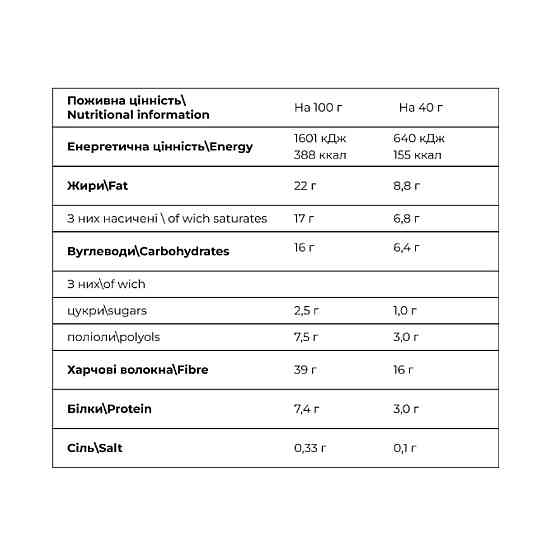 | Поживна цінність\ Nutritional information | На 100 г | На 40 г |
|---|---|---|
| Енергетична цінність\Energy | 1601 кДж 388 ккал | 640 кДж 155 ккал |
| Жири\Fat | 22 г | 8,8 г |
| З них насичені \ of wich saturates | 17 г | 6,8 г |
| Вуглеводи\Carbohydrates | 16 г | 6,4 г |
| З них\of wich | | |
| цукри\sugars | 2,5 г | 1,0 г |
| поліоли\polyols | 7,5 г | 3,0 г |
| Харчові волокна\Fibre | 39 г | 16 г |
| Білки\Protein | 7,4 г | 3,0 г |
| Сіль\Salt | 0,33 г | 0,1 г |